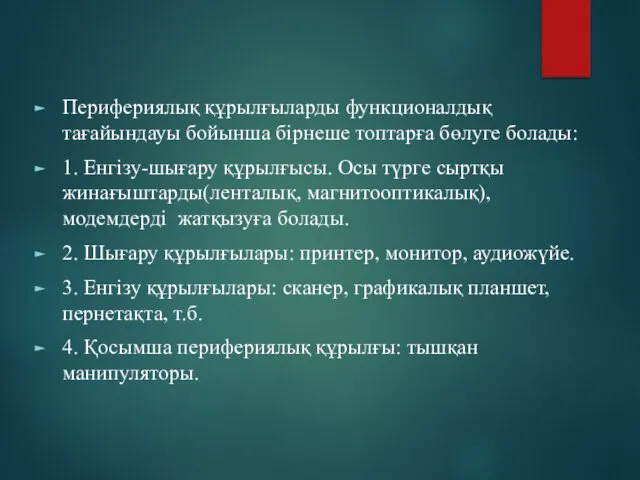 Перифериялық құрылғыларды функционалдық тағайындауы бойынша бірнеше топтарға бөлуге болады:

1. Енгізу-шығару құрылғысы. Осы түрге сыртқы жинағыштарды(ленталық, магнитооптикалық), модемдерді  жатқызуға болады.

2. Шығару құрылғылары: принтер, монитор, аудиожүйе.

3. Енгізу құрылғылары: сканер, графикалық планшет, пернетақта, т.б.

4. Қосымша перифериялық құрылғы: тышқан манипуляторы.